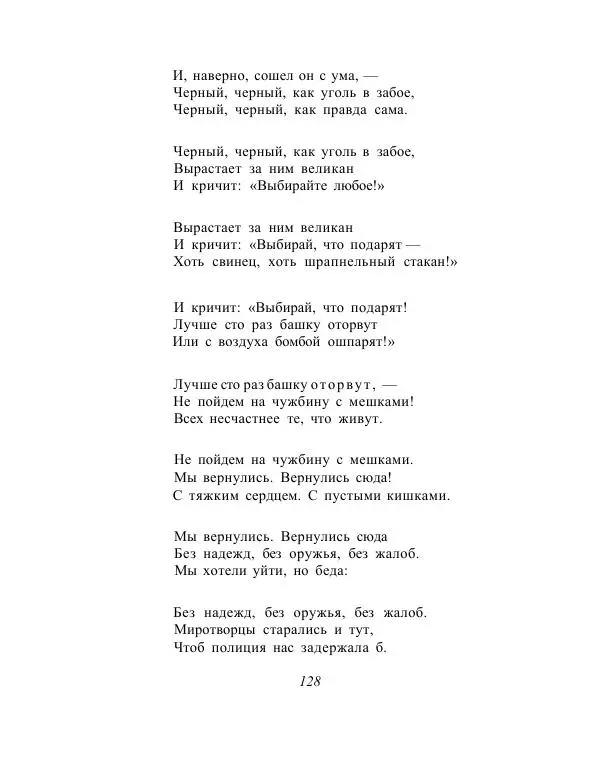 И, наверно, сошел он с ума, —
Черный, черный, как уголь в забое,
Черный, черный, как правда сама.

Черный, черный, как уголь в забое,
Вырастает за ним великан
И кричит: «Выбирайте любое!»

Вырастает за ним великан
И кричит: «Выбирай, что подарят —
Хоть свинец, хоть шрапнельный стакан!»

И кричит: «Выбирай, что подарят!
Лучше сто раз башку оторвут
Или с воздуха бомбой ошпарят!»

Лучше сто раз башку оторвут, —
Не пойдем на чужбину с мешками!
Всех несчастнее те, что живут.

Не пойдем на чужбину с мешками.
Мы вернулись. Вернулись сюда!
С тяжким сердцем. С пустыми кишками.

Мы вернулись. Вернулись сюда
Без надежд, без оружья, без жалоб.
Мы хотели уйти, но беда:

Без надежд, без оружья, без жалоб.
Миротворцы старались и тут,
Чтоб полиция нас задержала б.

128